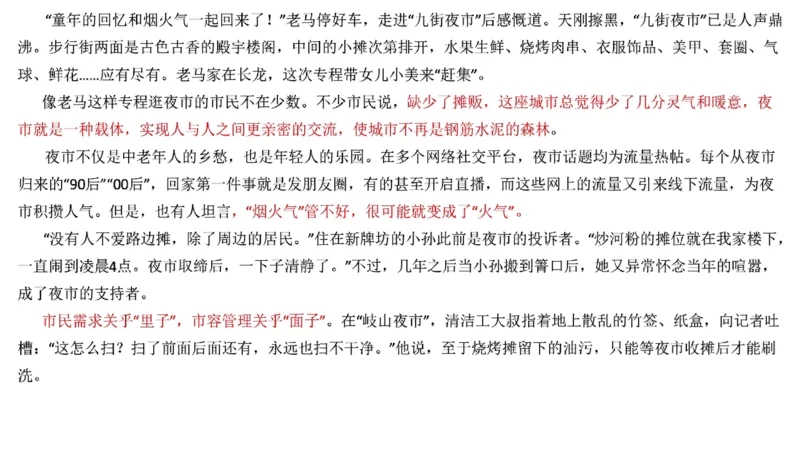 “童年的回忆和烟火气一起回来了！”老马停好车，走进“九街夜市”后感慨道。天刚擦黑，“九街夜市”已是人声鼎沸。步行街两面是古色古香的殿宇楼阁，中间的小摊次第排开，水果生鲜、烧烤肉串、衣服饰品、美甲、套圈、气球、鲜花……应有尽有。老马家在长龙，这次专程带女儿小美来“赶集”。

像老马这样专程逛夜市的市民不在少数。不少市民说，缺少了摊贩，这座城市总觉得少了几分灵气和暖意，夜市就是一种载体，实现人与人之间更亲密的交流，使城市不再是钢筋水泥的森林。

夜市不仅是中老年人的乡愁，也是年轻人的乐园。在多个网络社交平台，夜市话题均为流量热帖。每个从夜市归来的“90后”“00后”，回家第一件事就是发朋友圈，有的甚至开启直播，而这些网上的流量又引来线下流量，为夜市积攒人气。但是，也有人坦言，“烟火气”管不好，很可能就变成了“火气”。

“没有人不爱路边摊，除了周边的居民。”住在新牌坊的小孙此前是夜市的投诉者。“炒河粉的摊位就在我家楼下，一直闹到凌晨4点。夜市取缔后，一下子清静了。”不过，几年之后当小孙搬到箐口后，她又异常怀念当年的喧嚣，成了夜市的支持者。

市民需求关乎“里子”，市容管理关乎“面子”。在“岐山夜市”，清洁工大叔指着地上散乱的竹签、纸盒，向记者吐槽：“这怎么扫？扫了前面后面还有，永远也扫不干净。”他说，至于烧烤摊留下的油污，只能等夜市收摊后才能刷洗。